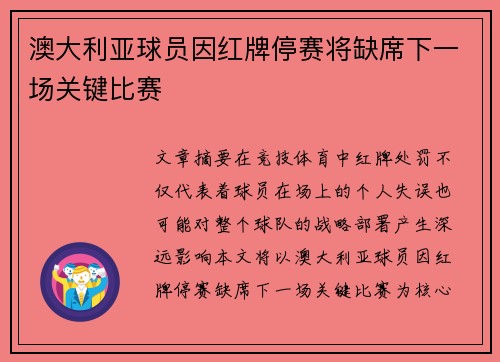 澳大利亚球员因红牌停赛将缺席下一场关键比赛

文章摘要在竞技体育中红牌处罚不仅代表着球员在场上的个人失误也可能对整个球队的战略部署产生深远影响本文将以澳大利亚球员因红牌停赛缺席下一场关键比赛为核心